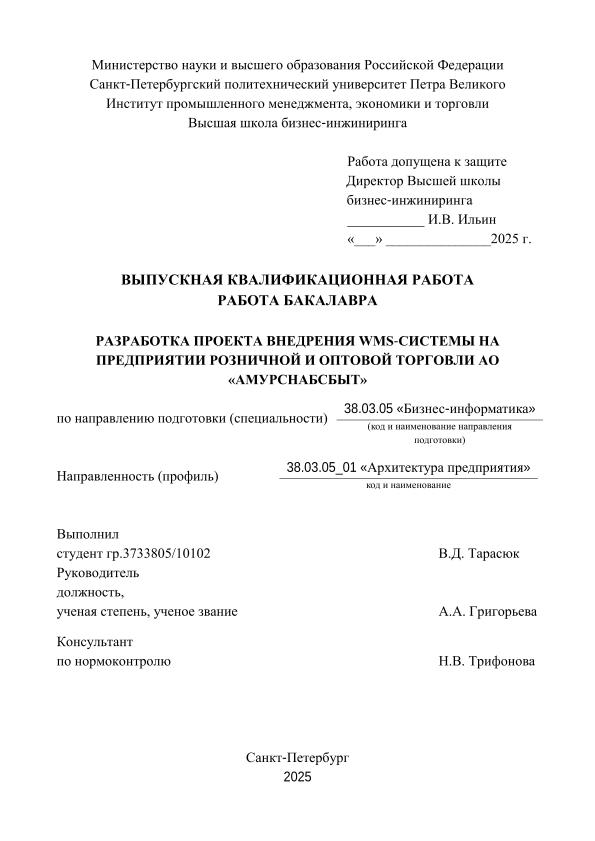 Министерство науки и высшего образования Российской Федерации
Санкт-Петербургский политехнический университет Петра Великого
Институт промышленного менеджмента, экономики и торговли
Высшая школа бизнес-инжиниринга

Работа допущена к защите
Директор Высшей школы
бизнес-инжиниринга
___________ И.В. Ильин
«___» _______________2025 г.

ВЫПУСКНАЯ КВАЛИФИКАЦИОННАЯ РАБОТА
РАБОТА БАКАЛАВРА

РАЗРАБОТКА ПРОЕКТА ВНЕДРЕНИЯ WMS-СИСТЕМЫ НА ПРЕДПРИЯТИИ РОЗНИЧНОЙ И ОПТОВОЙ ТОРГОВЛИ АО «АМУРСНАБСБЫТ»

по направлению подготовки (специальности) 38.03.05 «Бизнес-информатика»
(код и наименование направления подготовки)

Направленность (профиль) 38.03.05_01 «Архитектура предприятия»
код и наименование

Выполнил
студент гр.3733805/10102 В.Д. Тарасюк
Руководитель
должность,
ученая степень, ученое звание А.А. Григорьева

Консультант
по нормоконтролю Н.В. Трифонова

Санкт-Петербург
2025